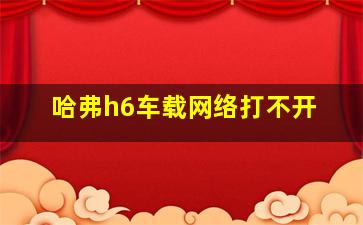 哈弗h6车载网络打不开